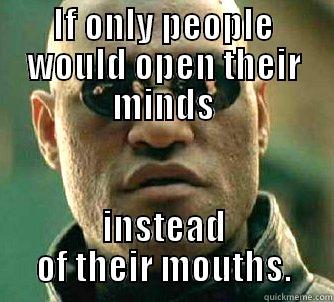 IF ONLY PEOPLE WOULD OPEN THEIR MINDS

INSTEAD OF THEIR MOUTHS.

quickmeme.com